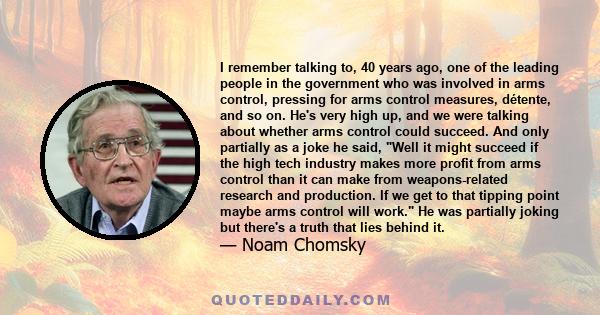 I remember talking to, 40 years ago, one of the leading people in the government who was involved in arms control, pressing for arms control measures, détente, and so on. He's very high up, and we were talking about whether arms control could succeed. And only partially as a joke he said, "Well it might succeed if the high tech industry makes more profit from arms control than it can make from weapons-related research and production. If we get to that tipping point maybe arms control will work." He was partially joking but there's a truth that lies behind it.
— Noam Chomsky

QUOTEDDAILY.COM